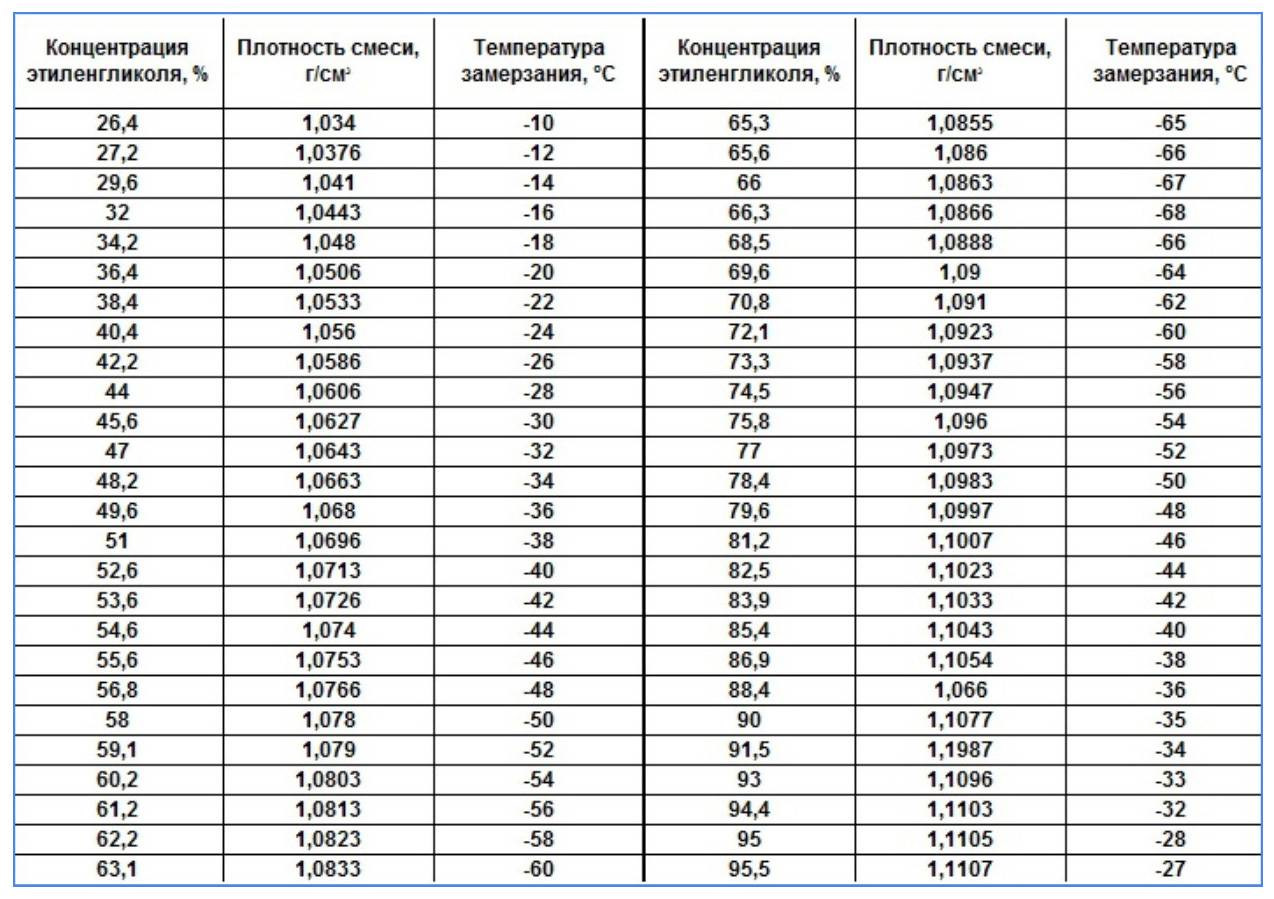 | Концентрация этиленгликоля, % | Плотность смеси, г/см³ | Температура замерзания, °С | Концентрация этиленгликоля, % | Плотность смеси, г/см³ | Температура замерзания, °С |
|---|---|---|---|---|---|
| 26,4 | 1,034 | -10 | 65,3 | 1,0855 | -65 |
| 27,2 | 1,0376 | -12 | 65,6 | 1,086 | -66 |
| 29,6 | 1,041 | -14 | 66 | 1,0863 | -67 |
| 32 | 1,0443 | -16 | 66,3 | 1,0866 | -68 |
| 34,2 | 1,048 | -18 | 68,5 | 1,0888 | -66 |
| 36,4 | 1,0506 | -20 | 69,6 | 1,09 | -64 |
| 38,4 | 1,0533 | -22 | 70,8 | 1,091 | -62 |
| 40,4 | 1,056 | -24 | 72,1 | 1,0923 | -60 |
| 42,2 | 1,0586 | -26 | 73,3 | 1,0937 | -58 |
| 44 | 1,0606 | -28 | 74,5 | 1,0947 | -56 |
| 45,6 | 1,0627 | -30 | 75,8 | 1,096 | -54 |
| 47 | 1,0643 | -32 | 77 | 1,0973 | -52 |
| 48,2 | 1,0663 | -34 | 78,4 | 1,0983 | -50 |
| 49,6 | 1,068 | -36 | 79,6 | 1,0997 | -48 |
| 51 | 1,0696 | -38 | 81,2 | 1,1007 | -46 |
| 52,6 | 1,0713 | -40 | 82,5 | 1,1023 | -44 |
| 53,6 | 1,0726 | -42 | 83,9 | 1,1033 | -42 |
| 54,6 | 1,074 | -44 | 85,4 | 1,1043 | -40 |
| 55,6 | 1,0753 | -46 | 86,9 | 1,1054 | -38 |
| 56,8 | 1,0766 | -48 | 88,4 | 1,066 | -36 |
| 58 | 1,078 | -50 | 90 | 1,1077 | -35 |
| 59,1 | 1,079 | -52 | 91,5 | 1,1987 | -34 |
| 60,2 | 1,0803 | -54 | 93 | 1,1096 | -33 |
| 61,2 | 1,0813 | -56 | 94,4 | 1,1103 | -32 |
| 62,2 | 1,0823 | -58 | 95 | 1,1105 | -28 |
| 63,1 | 1,0833 | -60 | 95,5 | 1,1107 | -27 |